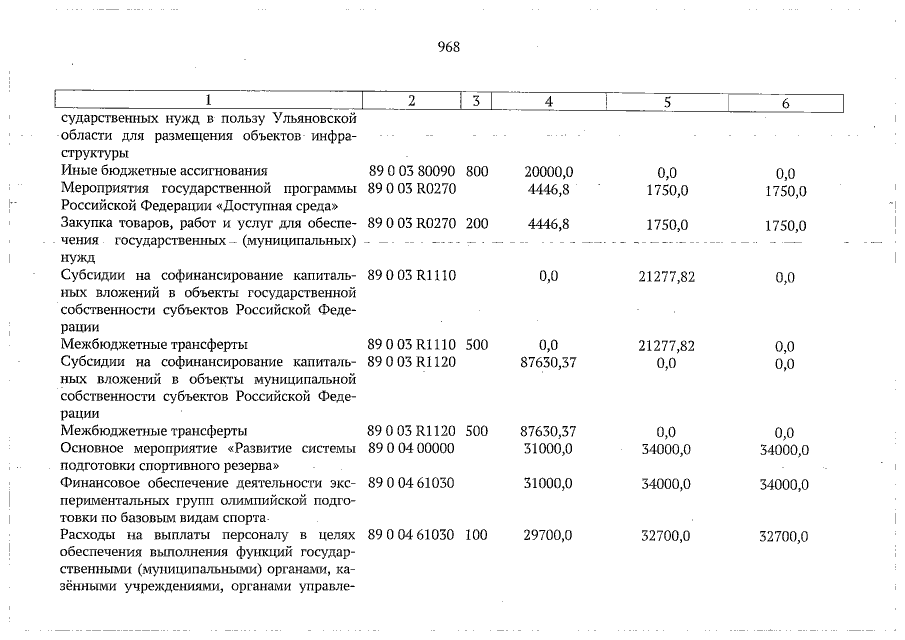 968

| 1 | 2 | 3 | 4 | 5 | 6 |
|---|---|---|---|---|---|
| сударственных нужд в пользу Ульяновской области для размещения объектов инфраструктуры | | | | | |
| Иные бюджетные ассигнования | 89 0 03 80090 | 800 | 20000,0 | 0,0 | 0,0 |
| Мероприятия государственной программы Российской Федерации «Доступная среда» | 89 0 03 R0270 | | 4446,8 | 1750,0 | 1750,0 |
| Закупка товаров, работ и услуг для обеспечения государственных (муниципальных) нужд | 89 0 03 R0270 | 200 | 4446,8 | 1750,0 | 1750,0 |
| Субсидии на софинансирование капитальных вложений в объекты государственной собственности субъектов Российской Федерации | 89 0 03 R1110 | | 0,0 | 21277,82 | 0,0 |
| Межбюджетные трансферты | 89 0 03 R1110 | 500 | 0,0 | 21277,82 | 0,0 |
| Субсидии на софинансирование капитальных вложений в объекты муниципальной собственности субъектов Российской Федерации | 89 0 03 R1120 | | 87630,37 | 0,0 | 0,0 |
| Межбюджетные трансферты | 89 0 03 R1120 | 500 | 87630,37 | 0,0 | 0,0 |
| Основное мероприятие «Развитие системы подготовки спортивного резерва» | 89 0 04 00000 | | 31000,0 | 34000,0 | 34000,0 |
| Финансовое обеспечение деятельности экспериментальных групп олимпийской подготовки по базовым видам спорта | 89 0 04 61030 | | 31000,0 | 34000,0 | 34000,0 |
| Расходы на выплаты персоналу в целях обеспечения выполнения функций государственными (муниципальными) органами, казёнными учреждениями, органами управле- | 89 0 04 61030 | 100 | 29700,0 | 32700,0 | 32700,0 |